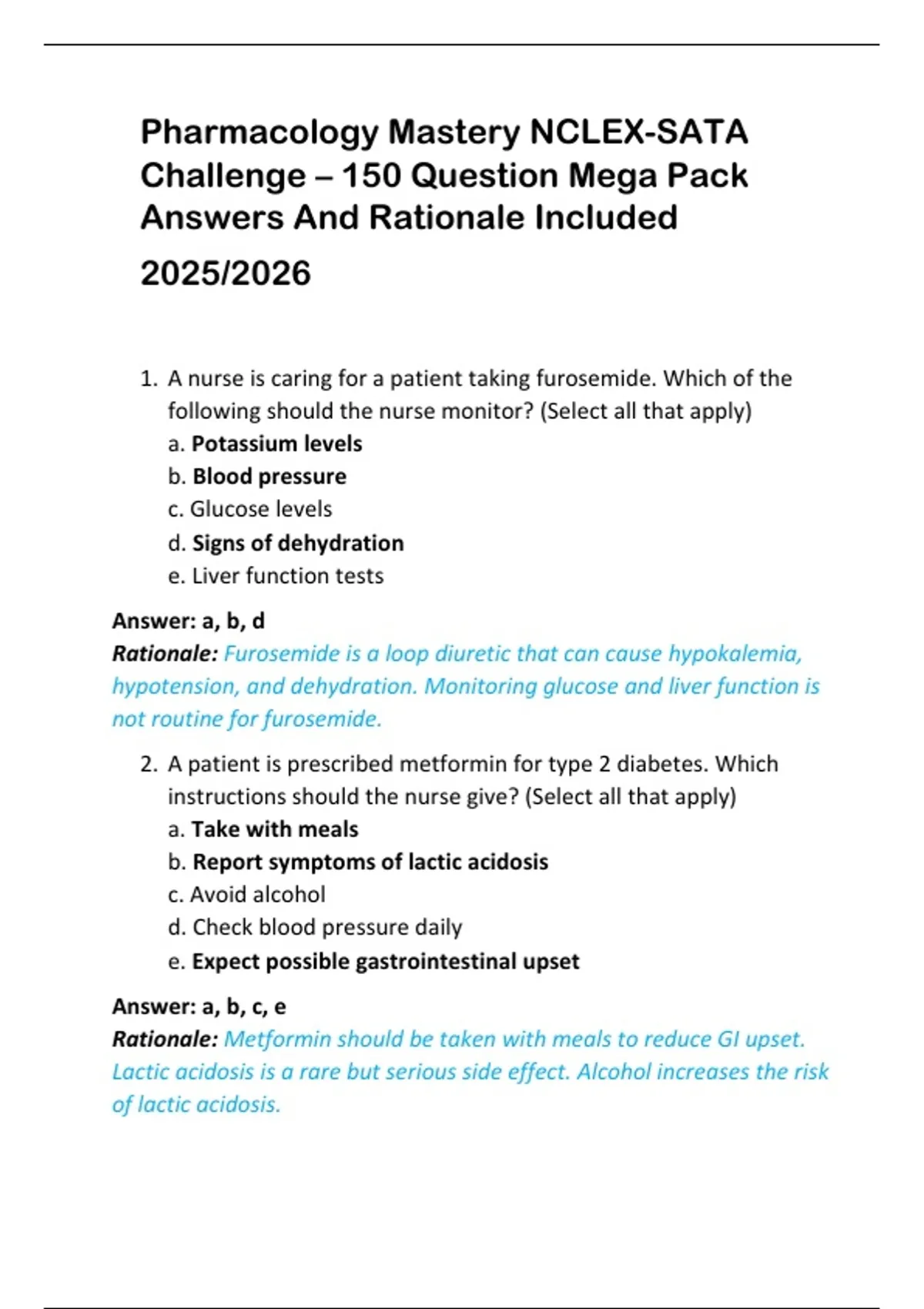 Pharmacology Mastery NCLEX-SATA Challenge – 150 Question Mega Pack Answers And Rationale Included 2025/2026

1. A nurse is caring for a patient taking furosemide. Which of the following should the nurse monitor? (Select all that apply)
a. Potassium levels
b. Blood pressure
c. Glucose levels
d. Signs of dehydration
e. Liver function tests

Answer: a, b, d
Rationale: Furosemide is a loop diuretic that can cause hypokalemia, hypotension, and dehydration. Monitoring glucose and liver function is not routine for furosemide.

2. A patient is prescribed metformin for type 2 diabetes. Which instructions should the nurse give? (Select all that apply)
a. Take with meals
b. Report symptoms of lactic acidosis
c. Avoid alcohol
d. Check blood pressure daily
e. Expect possible gastrointestinal upset

Answer: a, b, c, e
Rationale: Metformin should be taken with meals to reduce GI upset. Lactic acidosis is a rare but serious side effect. Alcohol increases the risk of lactic acidosis.